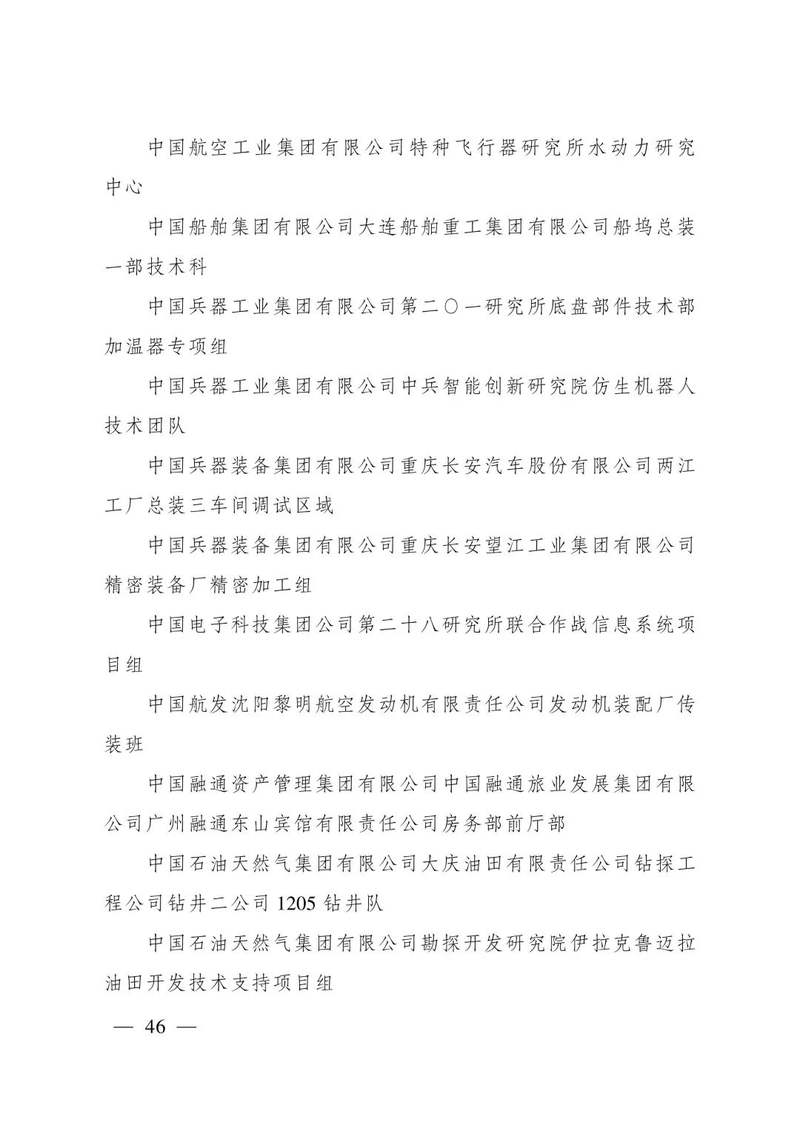 中国航空工业集团有限公司特种飞行器研究所水动力研究中心

中国船舶集团有限公司大连船舶重工集团有限公司船坞总装一部技术科

中国兵器工业集团有限公司第二〇一研究所底盘部件技术部加温器专项组

中国兵器工业集团有限公司中兵智能创新研究院仿生机器人技术团队

中国兵器装备集团有限公司重庆长安汽车股份有限公司两江工厂总装三车间调试区域

中国兵器装备集团有限公司重庆长安望江工业集团有限公司精密装备厂精密加工组

中国电子科技集团公司第二十八研究所联合作战信息系统项目组

中国航发沈阳黎明航空发动机有限责任公司发动机装配厂传装班

中国融通资产管理集团有限公司中国融通旅业发展集团有限公司广州融通东山宾馆有限责任公司房务部前厅部

中国石油天然气集团有限公司大庆油田有限责任公司钻探工程公司钻井二公司 1205 钻井队

中国石油天然气集团有限公司勘探开发研究院伊拉克鲁迈拉油田开发技术支持项目组

— 46 —